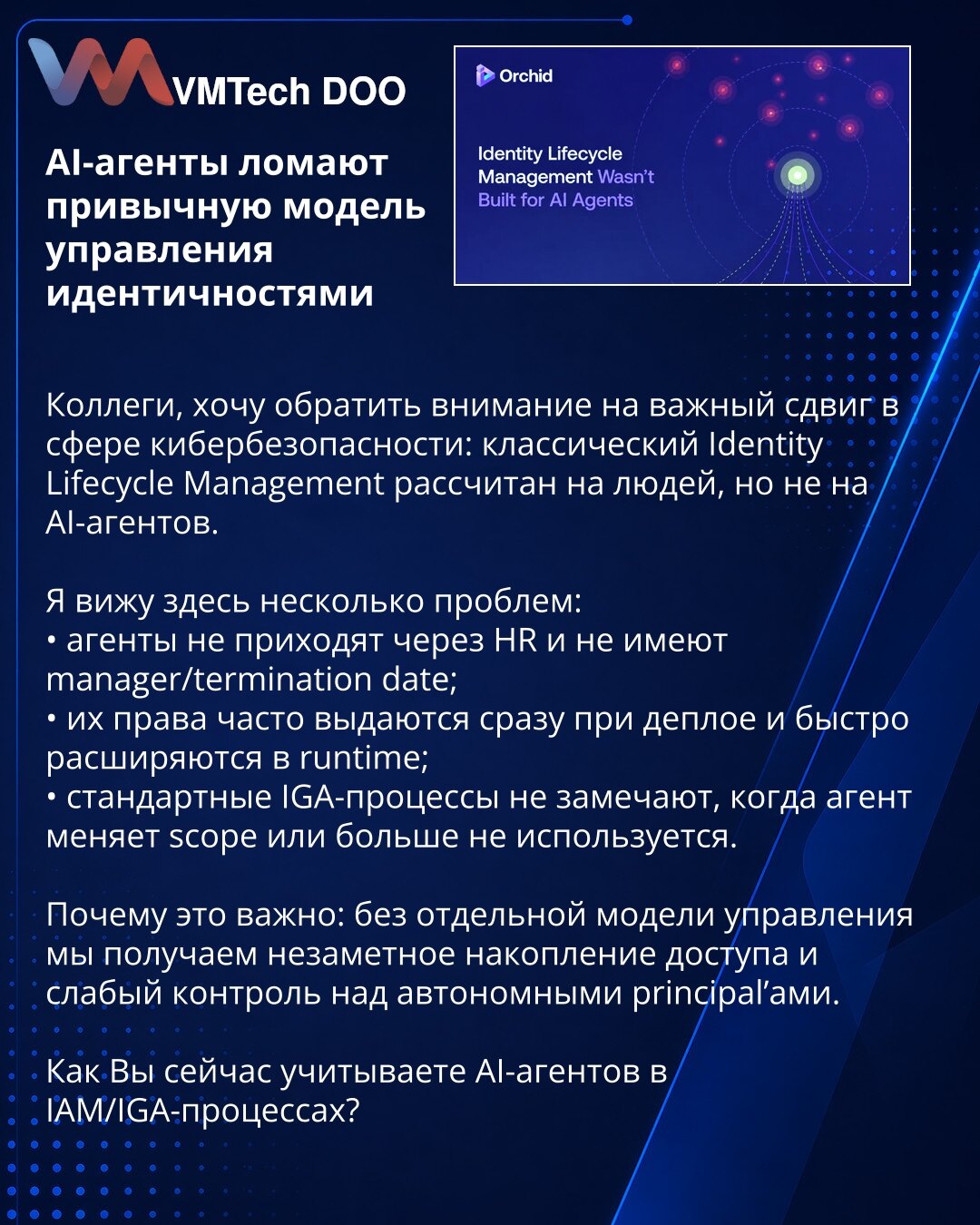 VMTech DOO

AI-агенты ломают привычную модель управления идентичностями

Orchid

Identity Lifecycle Management Wasn't Built for AI Agents

Коллеги, хочу обратить внимание на важный сдвиг в сфере кибербезопасности: классический Identity Lifecycle Management рассчитан на людей, но не на AI-агентов.

Я вижу здесь несколько проблем:
• агенты не приходят через HR и не имеют manager/termination date;
• их права часто выдаются сразу при деплое и быстро расширяются в runtime;
• стандартные IGA-процессы не замечают, когда агент меняет scope или больше не используется.

Почему это важно: без отдельной модели управления мы получаем незаметное накопление доступа и слабый контроль над автономными principal'ами.

Как Вы сейчас учитываете AI-агентов в IAM/IGA-процессах?